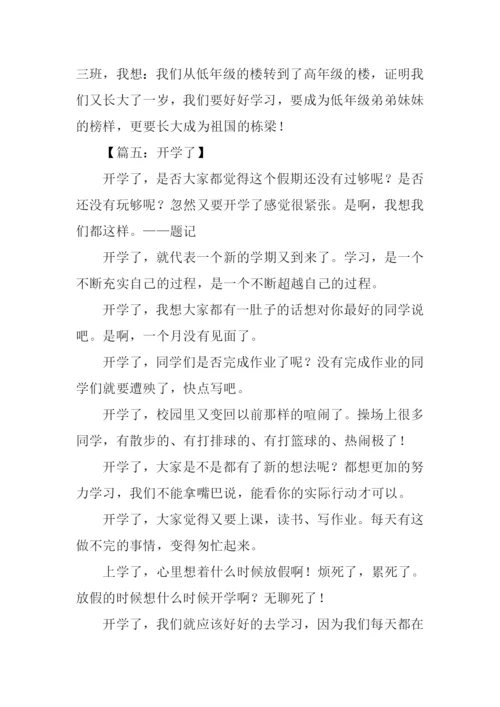 三班，我想：我们从低年级的楼转到了高年级的楼，证明我们又长大了一岁，我们要好好学习，要成为低年级弟弟妹妹的榜样，更要长大成为祖国的栋梁！

【篇五：开学了】

开学了，是否大家都觉得这个假期还没有过够呢？是否还没有玩够呢？忽然又要开学了感觉很紧张。是啊，我想我们都这样。——题记

开学了，就代表一个新的学期又到来了。学习，是一个不断充实自己的过程，是一个不断超越自己的过程。

开学了，我想大家都有一肚子的话想对你最好的同学说吧。是啊，一个月没有见面了。

开学了，同学们是否完成作业了呢？没有完成作业的同学们就要遭殃了，快点写吧。

开学了，校园里又变回以前那样的喧闹了。操场上很多同学，有散步的、有打排球的、有打篮球的、热闹极了！

开学了，大家是不是都有了新的想法呢？都想更加的努力学习，我们不能拿嘴巴说，能看你的实际行动才可以。

开学了，大家觉得又要上课，读书、写作业。每天有这做不完的事情，变得匆忙起来。

上学了，心里想着什么时候放假啊！烦死了，累死了。放假的时候想什么时候开学啊？无聊死了！

开学了，我们就应该好好的去学习，因为我们每天都在